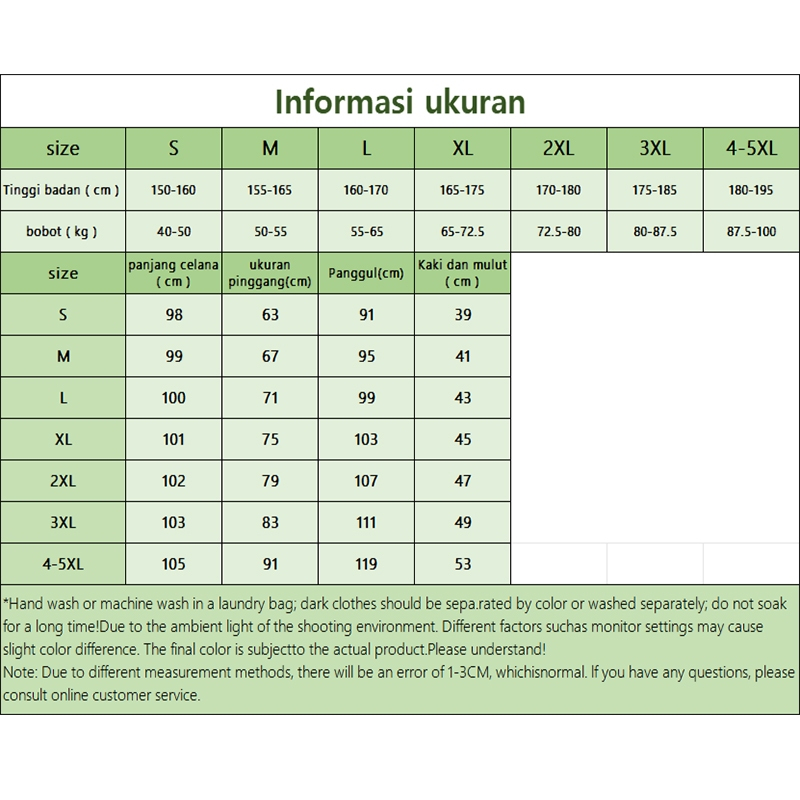 Informasi ukuran

| size | S | M | L | XL | 2XL | 3XL | 4-5XL |
|---|---|---|---|---|---|---|---|
| Tinggi badan ( cm ) | 150-160 | 155-165 | 160-170 | 165-175 | 170-180 | 175-185 | 180-195 |
| bobot ( kg ) | 40-50 | 50-55 | 55-65 | 65-72.5 | 72.5-80 | 80-87.5 | 87.5-100 |

| size | panjang celana ( cm ) | ukuran pinggang(cm) | Panggul(cm) | Kaki dan mulut ( cm ) |
|---|---|---|---|---|
| S | 98 | 63 | 91 | 39 |
| M | 99 | 67 | 95 | 41 |
| L | 100 | 71 | 99 | 43 |
| XL | 101 | 75 | 103 | 45 |
| 2XL | 102 | 79 | 107 | 47 |
| 3XL | 103 | 83 | 111 | 49 |
| 4-5XL | 105 | 91 | 119 | 53 |

*Hand wash or machine wash in a laundry bag; dark clothes should be sepa.rated by color or washed separately; do not soak for a long time!Due to the ambient light of the shooting environment. Different factors suchas monitor settings may cause slight color difference. The final color is subjectto the actual product.Please understand!
Note: Due to different measurement methods, there will be an error of 1-3CM, whichisnormal. If you have any questions, please consult online customer service.